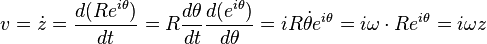 $v = \dot{z} = \frac{d(Re^{i\theta})}{dt} = R\frac{d\theta}{dt}\frac{d(e^{i\theta})}{d\theta} = iR\dot{\theta}e^{i\theta} = i\omega \cdot Re^{i\theta} = i\omega z$